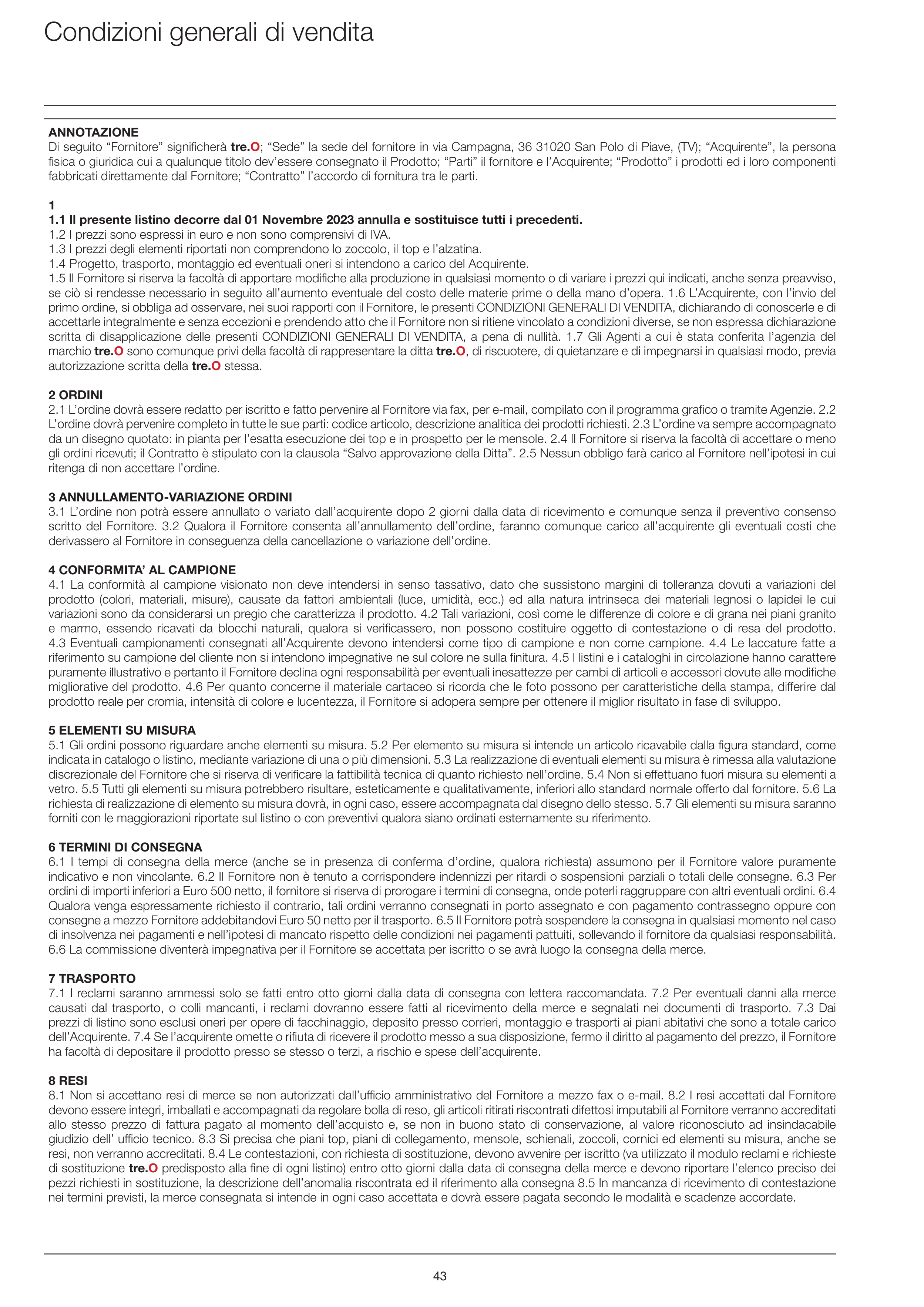 Condizioni generali di vendita

ANNOTAZIONE
Di seguito “Fornitore” significherà tre.O; “Sede” la sede del fornitore in via Campagna, 36 31020 San Polo di Piave, (TV); “Acquirente”, la persona fisica o giuridica cui a qualunque titolo dev’essere consegnato il Prodotto; “Parti” il fornitore e l’Acquirente; “Prodotto” i prodotti ed i loro componenti fabbricati direttamente dal Fornitore; “Contratto” l’accordo di fornitura tra le parti.

1
1.1 Il presente listino decorre dal 01 Novembre 2023 annulla e sostituisce tutti i precedenti.
1.2 I prezzi sono espressi in euro e non sono comprensivi di IVA.
1.3 I prezzi degli elementi riportati non comprendono lo zoccolo, il top e l’alzatina.
1.4 Progetto, trasporto, montaggio ed eventuali oneri si intendono a carico del Acquirente.
1.5 Il Fornitore si riserva la facoltà di apportare modifiche alla produzione in qualsiasi momento o di variare i prezzi qui indicati, anche senza preavviso, se ciò si rendesse necessario in seguito all’aumento eventuale del costo delle materie prime o della mano d’opera. 1.6 L’Acquirente, con l’invio del primo ordine, si obbliga ad osservare, nei suoi rapporti con il Fornitore, le presenti CONDIZIONI GENERALI DI VENDITA, dichiarando di conoscerle e di accettarle integralmente e senza eccezioni e prendendo atto che il Fornitore non si ritiene vincolato a condizioni diverse, se non espressa dichiarazione scritta di disapplicazione delle presenti CONDIZIONI GENERALI DI VENDITA, a pena di nullità. 1.7 Gli Agenti a cui è stata conferita l’agenzia del marchio tre.O sono comunque privi della facoltà di rappresentare la ditta tre.O, di riscuotere, di quietanzare e di impegnarsi in qualsiasi modo, previa autorizzazione scritta della tre.O stessa.

2 ORDINI
2.1 L’ordine dovrà essere redatto per iscritto e fatto pervenire al Fornitore via fax, per e-mail, compilato con il programma grafico o tramite Agenzie. 2.2 L’ordine dovrà pervenire completo in tutte le sue parti: codice articolo, descrizione analitica dei prodotti richiesti. 2.3 L’ordine va sempre accompagnato da un disegno quotato: in pianta per l’esatta esecuzione dei top e in prospetto per le mensole. 2.4 Il Fornitore si riserva la facoltà di accettare o meno gli ordini ricevuti; il Contratto è stipulato con la clausola “Salvo approvazione della Ditta”. 2.5 Nessun obbligo farà carico al Fornitore nell’ipotesi in cui ritenga di non accettare l’ordine.

3 ANNULLAMENTO-VARIAZIONE ORDINI
3.1 L’ordine non potrà essere annullato o variato dall’acquirente dopo 2 giorni dalla data di ricevimento e comunque senza il preventivo consenso scritto del Fornitore. 3.2 Qualora il Fornitore consenta all’annullamento dell’ordine, faranno comunque carico all’acquirente gli eventuali costi che derivassero al Fornitore in conseguenza della cancellazione o variazione dell’ordine.

4 CONFORMITA’ AL CAMPIONE
4.1 La conformità al campione visionato non deve intendersi in senso tassativo, dato che sussistono margini di tolleranza dovuti a variazioni del prodotto (colori, materiali, misure), causate da fattori ambientali (luce, umidità, ecc.) ed alla natura intrinseca dei materiali legnosi o lapidei le cui variazioni sono da considerarsi un pregio che caratterizza il prodotto. 4.2 Tali variazioni, così come le differenze di colore e di grana nei piani granito e marmo, essendo ricavati da blocchi naturali, qualora si verificassero, non possono costituire oggetto di contestazione o di resa del prodotto. 4.3 Eventuali campionamenti consegnati all’Acquirente devono intendersi come tipo di campione e non come campione. 4.4 Le laccature fatte a riferimento su campione del cliente non si intendono impegnative ne sul colore ne sulla finitura. 4.5 I listini e i cataloghi in circolazione hanno carattere puramente illustrativo e pertanto il Fornitore declina ogni responsabilità per eventuali inesattezze per cambi di articoli e accessori dovute alle modifiche migliorative del prodotto. 4.6 Per quanto concerne il materiale cartaceo si ricorda che le foto possono per caratteristiche della stampa, differire dal prodotto reale per cromia, intensità di colore e lucentezza, il Fornitore si adopera sempre per ottenere il miglior risultato in fase di sviluppo.

5 ELEMENTI SU MISURA
5.1 Gli ordini possono riguardare anche elementi su misura. 5.2 Per elemento su misura si intende un articolo ricavabile dalla figura standard, come indicata in catalogo o listino, mediante variazione di una o più dimensioni. 5.3 La realizzazione di eventuali elementi su misura è rimessa alla valutazione discrezionale del Fornitore che si riserva di verificare la fattibilità tecnica di quanto richiesto nell’ordine. 5.4 Non si effettuano fuori misura su elementi a vetro. 5.5 Tutti gli elementi su misura potrebbero risultare, esteticamente e qualitativamente, inferiori allo standard normale offerto dal fornitore. 5.6 La richiesta di realizzazione di elemento su misura dovrà, in ogni caso, essere accompagnata dal disegno dello stesso. 5.7 Gli elementi su misura saranno forniti con le maggiorazioni riportate sul listino o con preventivi qualora siano ordinati esternamente su riferimento.

6 TERMINI DI CONSEGNA
6.1 I tempi di consegna della merce (anche se in presenza di conferma d’ordine, qualora richiesta) assumono per il Fornitore valore puramente indicativo e non vincolante. 6.2 Il Fornitore non è tenuto a corrispondere indennizzi per ritardi o sospensioni parziali o totali delle consegne. 6.3 Per ordini di importi inferiori a Euro 500 netto, il fornitore si riserva di prorogare i termini di consegna, onde poterli raggruppare con altri eventuali ordini. 6.4 Qualora venga espressamente richiesto il contrario, tali ordini verranno consegnati in porto assegnato e con pagamento contrassegno oppure con consegne a mezzo Fornitore addebitandovi Euro 50 netto per il trasporto. 6.5 Il Fornitore potrà sospendere la consegna in qualsiasi momento nel caso di insolvenza nei pagamenti e nell’ipotesi di mancato rispetto delle condizioni nei pagamenti pattuiti, sollevando il fornitore da qualsiasi responsabilità. 6.6 La commissione diventerà impegnativa per il Fornitore se accettata per iscritto o se avrà luogo la consegna della merce.

7 TRASPORTO
7.1 I reclami saranno ammessi solo se fatti entro otto giorni dalla data di consegna con lettera raccomandata. 7.2 Per eventuali danni alla merce causati dal trasporto, o colli mancanti, i reclami dovranno essere fatti al ricevimento della merce e segnalati nei documenti di trasporto. 7.3 Dai prezzi di listino sono esclusi oneri per opere di facchinaggio, deposito presso corrieri, montaggio e trasporti ai piani abitativi che sono a totale carico dell’Acquirente. 7.4 Se l’acquirente omette o rifiuta di ricevere il prodotto messo a sua disposizione, fermo il diritto al pagamento del prezzo, il Fornitore ha facoltà di depositare il prodotto presso se stesso o terzi, a rischio e spese dell’acquirente.

8 RESI
8.1 Non si accettano resi di merce se non autorizzati dall’ufficio amministrativo del Fornitore a mezzo fax o e-mail. 8.2 I resi accettati dal Fornitore devono essere integri, imballati e accompagnati da regolare bolla di reso, gli articoli ritirati riscontrati difettosi imputabili al Fornitore verranno accreditati allo stesso prezzo di fattura pagato al momento dell’acquisto e, se non in buono stato di conservazione, al valore riconosciuto ad insindacabile giudizio dell’ ufficio tecnico. 8.3 Si precisa che piani top, piani di collegamento, mensole, schienali, zoccoli, cornici ed elementi su misura, anche se resi, non verranno accreditati. 8.4 Le contestazioni, con richiesta di sostituzione, devono avvenire per iscritto (va utilizzato il modulo reclami e richieste di sostituzione tre.O predisposto alla fine di ogni listino) entro otto giorni dalla data di consegna della merce e devono riportare l’elenco preciso dei pezzi richiesti in sostituzione, la descrizione dell’anomalia riscontrata ed il riferimento alla consegna 8.5 In mancanza di ricevimento di contestazione nei termini previsti, la merce consegnata si intende in ogni caso accettata e dovrà essere pagata secondo le modalità e scadenze accordate.

43